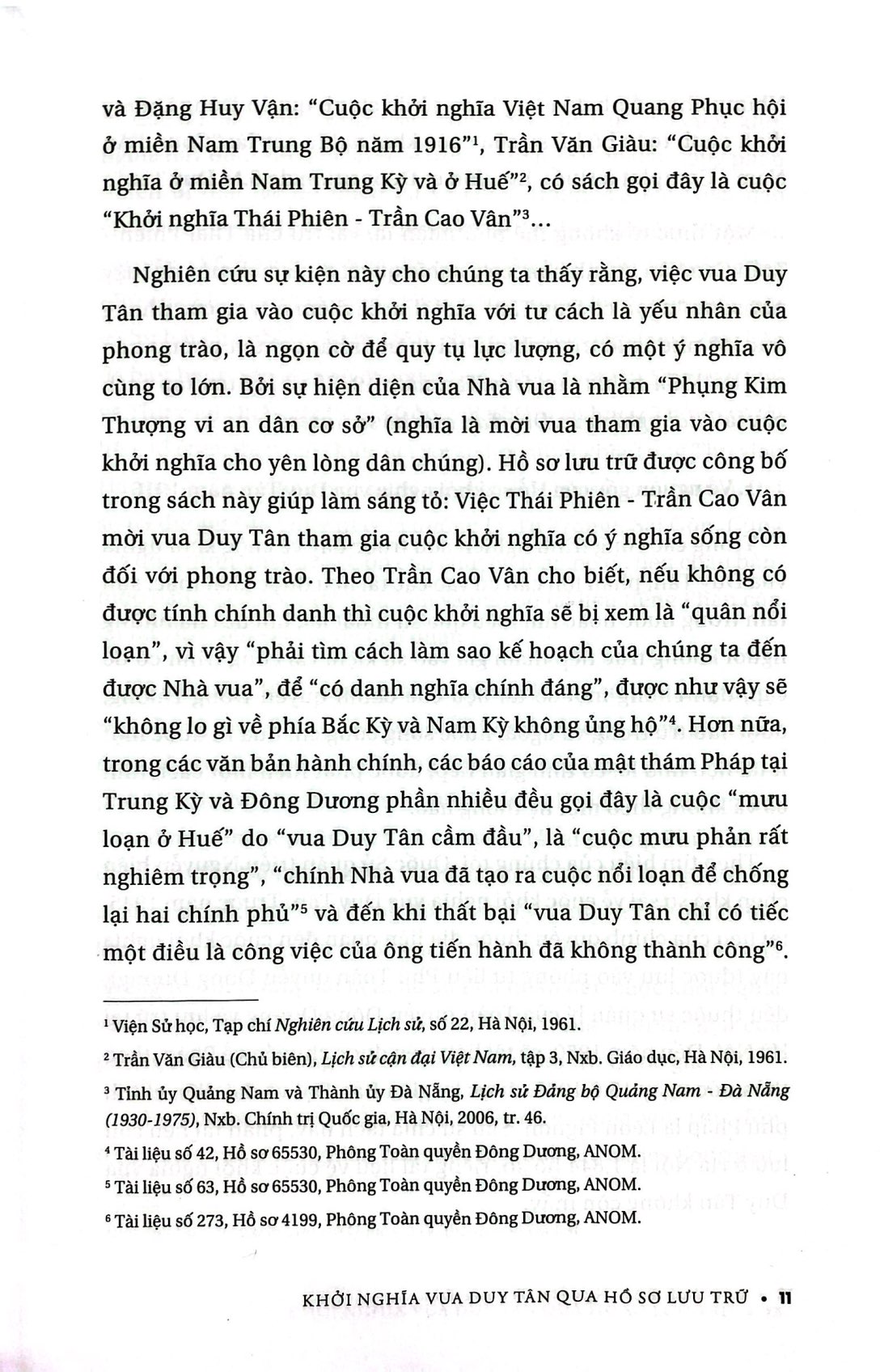 và Đặng Huy Vận: "Cuộc khởi nghĩa Việt Nam Quang Phục hội ở miền Nam Trung Bộ năm 1916"$^{1}$, Trần Văn Giàu: "Cuộc khởi nghĩa ở miền Nam Trung Kỳ và ở Huế"$^{2}$, có sách gọi đây là cuộc "Khởi nghĩa Thái Phiên - Trần Cao Vân"$^{3}$...

Nghiên cứu sự kiện này cho chúng ta thấy rằng, việc vua Duy Tân tham gia vào cuộc khởi nghĩa với tư cách là yếu nhân của phong trào, là ngọn cờ để quy tụ lực lượng, có một ý nghĩa vô cùng to lớn. Bởi sự hiện diện của Nhà vua là nhằm "Phụng Kim Thượng vi an dân cơ sở" (nghĩa là mời vua tham gia vào cuộc khởi nghĩa cho yên lòng dân chúng). Hồ sơ lưu trữ được công bố trong sách này giúp làm sáng tỏ: Việc Thái Phiên - Trần Cao Vân mời vua Duy Tân tham gia cuộc khởi nghĩa có ý nghĩa sống còn đối với phong trào. Theo Trần Cao Vân cho biết, nếu không có được tính chính danh thì cuộc khởi nghĩa sẽ bị xem là "quân nổi loạn", vì vậy "phải tìm cách làm sao kế hoạch của chúng ta đến được Nhà vua", để "có danh nghĩa chính đáng", được như vậy sẽ "không lo gì về phía Bắc Kỳ và Nam Kỳ không ủng hộ"$^{4}$. Hơn nữa, trong các văn bản hành chính, các báo cáo của mật thám Pháp tại Trung Kỳ và Đông Dương phần nhiều đều gọi đây là cuộc "mưu loạn ở Huế" do "vua Duy Tân cầm đầu", là "cuộc mưu phản rất nghiêm trọng", "chính Nhà vua đã tạo ra cuộc nổi loạn để chống lại hai chính phủ"$^{5}$ và đến khi thất bại "vua Duy Tân chỉ có tiếc một điều là công việc của ông tiến hành đã không thành công"$^{6}$.

$^{1}$ Viện Sử học, Tạp chí Nghiên cứu Lịch sử, số 22, Hà Nội, 1961.

$^{2}$ Trần Văn Giàu (Chủ biên), Lịch sử cận đại Việt Nam, tập 3, Nxb. Giáo dục, Hà Nội, 1961.

$^{3}$ Tỉnh ủy Quảng Nam và Thành ủy Đà Nẵng, Lịch sử Đảng bộ Quảng Nam - Đà Nẵng (1930-1975), Nxb. Chính trị Quốc gia, Hà Nội, 2006, tr. 46.

$^{4}$ Tài liệu số 42, Hồ sơ 65530, Phông Toàn quyền Đông Dương, ANOM.

$^{5}$ Tài liệu số 63, Hồ sơ 65530, Phông Toàn quyền Đông Dương, ANOM.

$^{6}$ Tài liệu số 273, Hồ sơ 4199, Phông Toàn quyền Đông Dương, ANOM.

KHỞI NGHĨA VUA DUY TÂN QUA HỒ SƠ LƯU TRỮ • 11